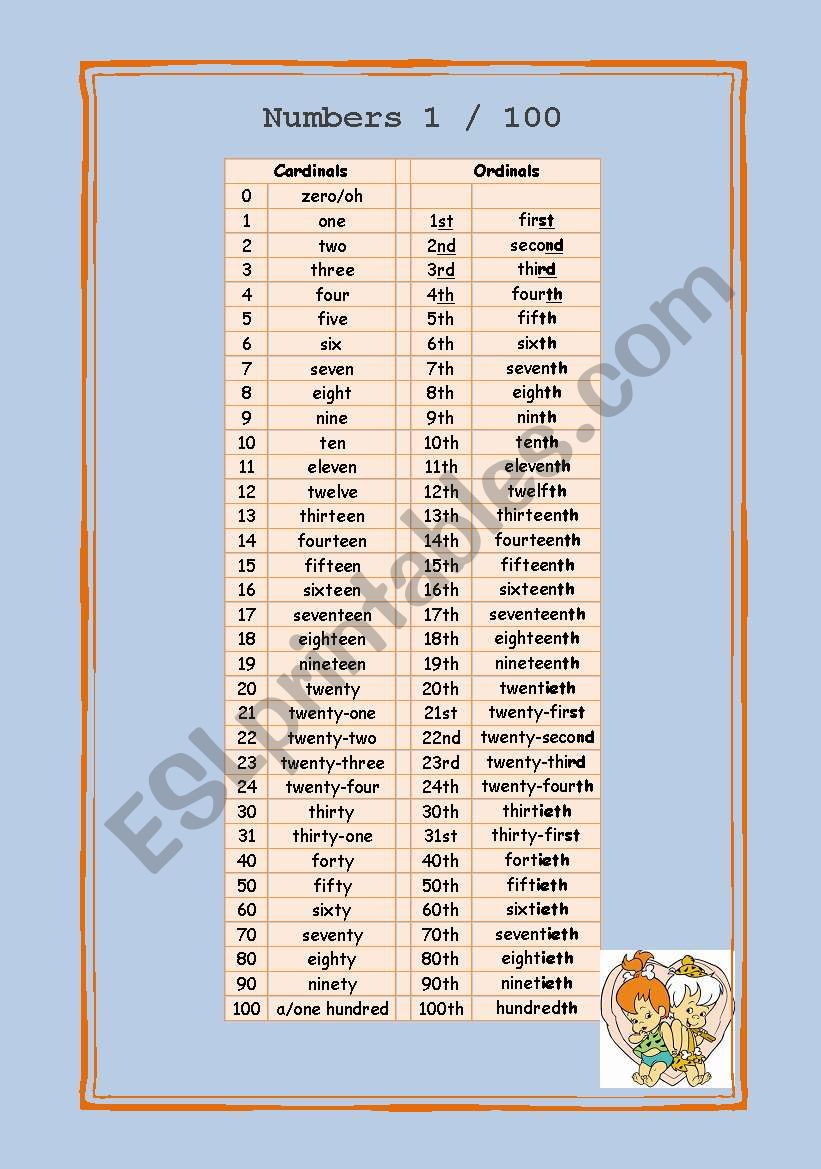 Numbers 1 / 100

| Cardinals | | Ordinals | |
|---|---|---|---|
| 0 | zero/oh | | |
| 1 | one | 1st | first |
| 2 | two | 2nd | second |
| 3 | three | 3rd | third |
| 4 | four | 4th | fourth |
| 5 | five | 5th | fifth |
| 6 | six | 6th | sixth |
| 7 | seven | 7th | seventh |
| 8 | eight | 8th | eighth |
| 9 | nine | 9th | ninth |
| 10 | ten | 10th | tenth |
| 11 | eleven | 11th | eleventh |
| 12 | twelve | 12th | twelfth |
| 13 | thirteen | 13th | thirteenth |
| 14 | fourteen | 14th | fourteenth |
| 15 | fifteen | 15th | fifteenth |
| 16 | sixteen | 16th | sixteenth |
| 17 | seventeen | 17th | seventeenth |
| 18 | eighteen | 18th | eighteenth |
| 19 | nineteen | 19th | nineteenth |
| 20 | twenty | 20th | twentieth |
| 21 | twenty-one | 21st | twenty-first |
| 22 | twenty-two | 22nd | twenty-second |
| 23 | twenty-three | 23rd | twenty-third |
| 24 | twenty-four | 24th | twenty-fourth |
| 30 | thirty | 30th | thirtieth |
| 31 | thirty-one | 31st | thirty-first |
| 40 | forty | 40th | fortieth |
| 50 | fifty | 50th | fiftieth |
| 60 | sixty | 60th | sixtieth |
| 70 | seventy | 70th | seventieth |
| 80 | eighty | 80th | eightieth |
| 90 | ninety | 90th | ninetieth |
| 100 | a/one hundred | 100th | hundredth |

ESLprintables.com